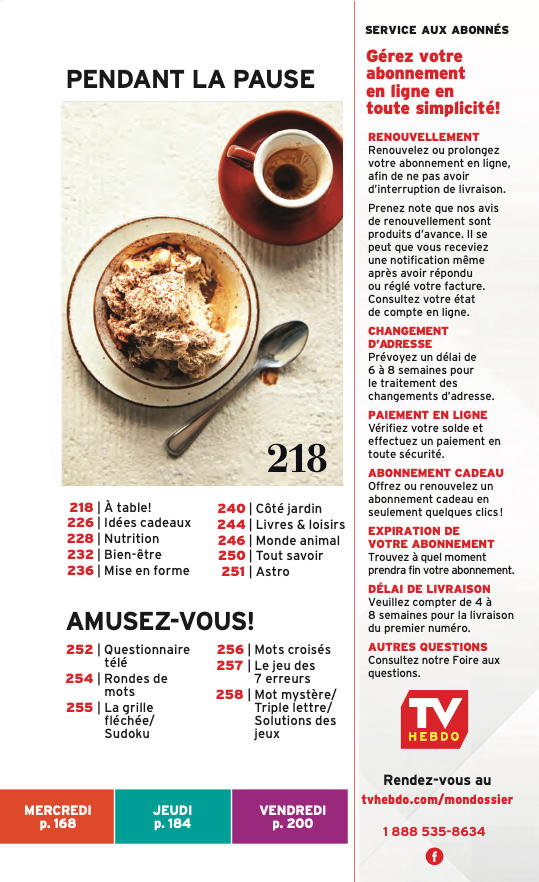 PENDANT LA PAUSE

218

218 | À table!
226 | Idées cadeaux
228 | Nutrition
232 | Bien-être
236 | Mise en forme

240 | Côté jardin
244 | Livres & loisirs
246 | Monde animal
250 | Tout savoir
251 | Astro

AMUSEZ-VOUS!

252 | Questionnaire télé
254 | Rondes de mots
255 | La grille fléchée/ Sudoku

256 | Mots croisés
257 | Le jeu des 7 erreurs
258 | Mot mystère/ Triple lettre/ Solutions des jeux

MERCREDI p. 168
JEUDI p. 184
VENDREDI p. 200

SERVICE AUX ABONNÉS

Gérez votre abonnement en ligne en toute simplicité!

RENOUVELLEMENT
Renouvelez ou prolongez votre abonnement en ligne, afin de ne pas avoir d'interruption de livraison.

Prenez note que nos avis de renouvellement sont produits d'avance. Il se peut que vous receviez une notification même après avoir répondu ou réglé votre facture. Consultez votre état de compte en ligne.

CHANGEMENT D'ADRESSE
Prévoyez un délai de 6 à 8 semaines pour le traitement des changements d'adresse.

PAIEMENT EN LIGNE
Vérifiez votre solde et effectuez un paiement en toute sécurité.

ABONNEMENT CADEAU
Offrez ou renouvelez un abonnement cadeau en seulement quelques clics!

EXPIRATION DE VOTRE ABONNEMENT
Trouvez à quel moment prendra fin votre abonnement.

DÉLAI DE LIVRAISON
Veuillez compter de 4 à 8 semaines pour la livraison du premier numéro.

AUTRES QUESTIONS
Consultez notre Foire aux questions.

TV HEBDO

Rendez-vous au
tvhebdo.com/mondossier

1 888 535-8634

f